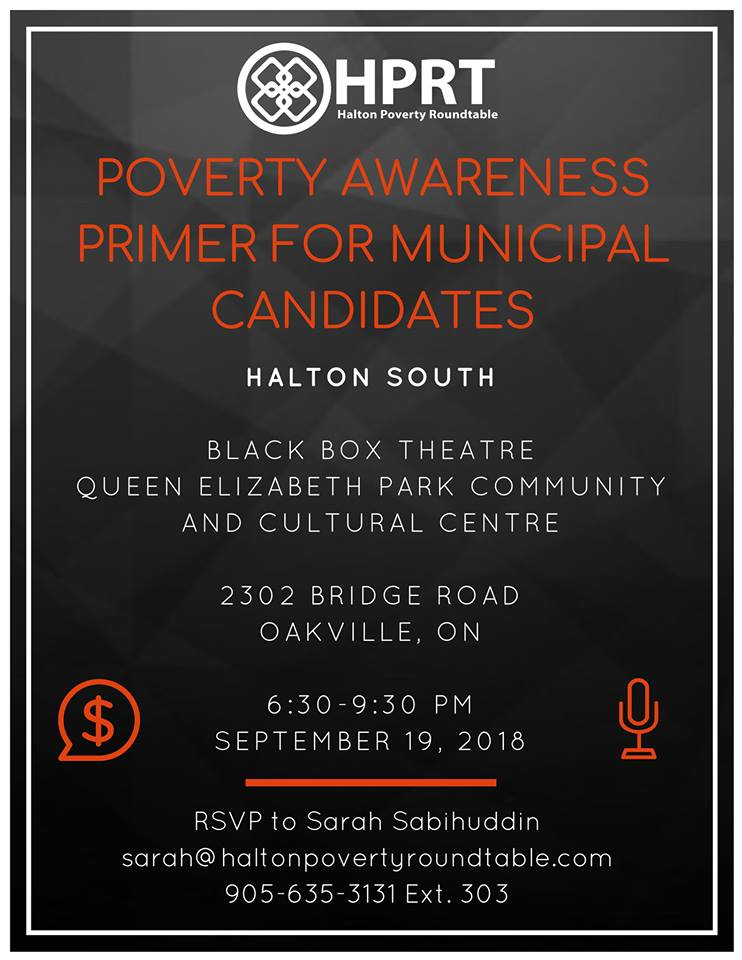 HPRT
Halton Poverty Roundtable

POVERTY AWARENESS PRIMER FOR MUNICIPAL CANDIDATES

HALTON SOUTH

BLACK BOX THEATRE
QUEEN ELIZABETH PARK COMMUNITY AND CULTURAL CENTRE

2302 BRIDGE ROAD
OAKVILLE, ON

$

6:30-9:30 PM
SEPTEMBER 19, 2018

RSVP to Sarah Sabihuddin
sarah@haltonpovertyroundtable.com
905-635-3131 Ext. 303